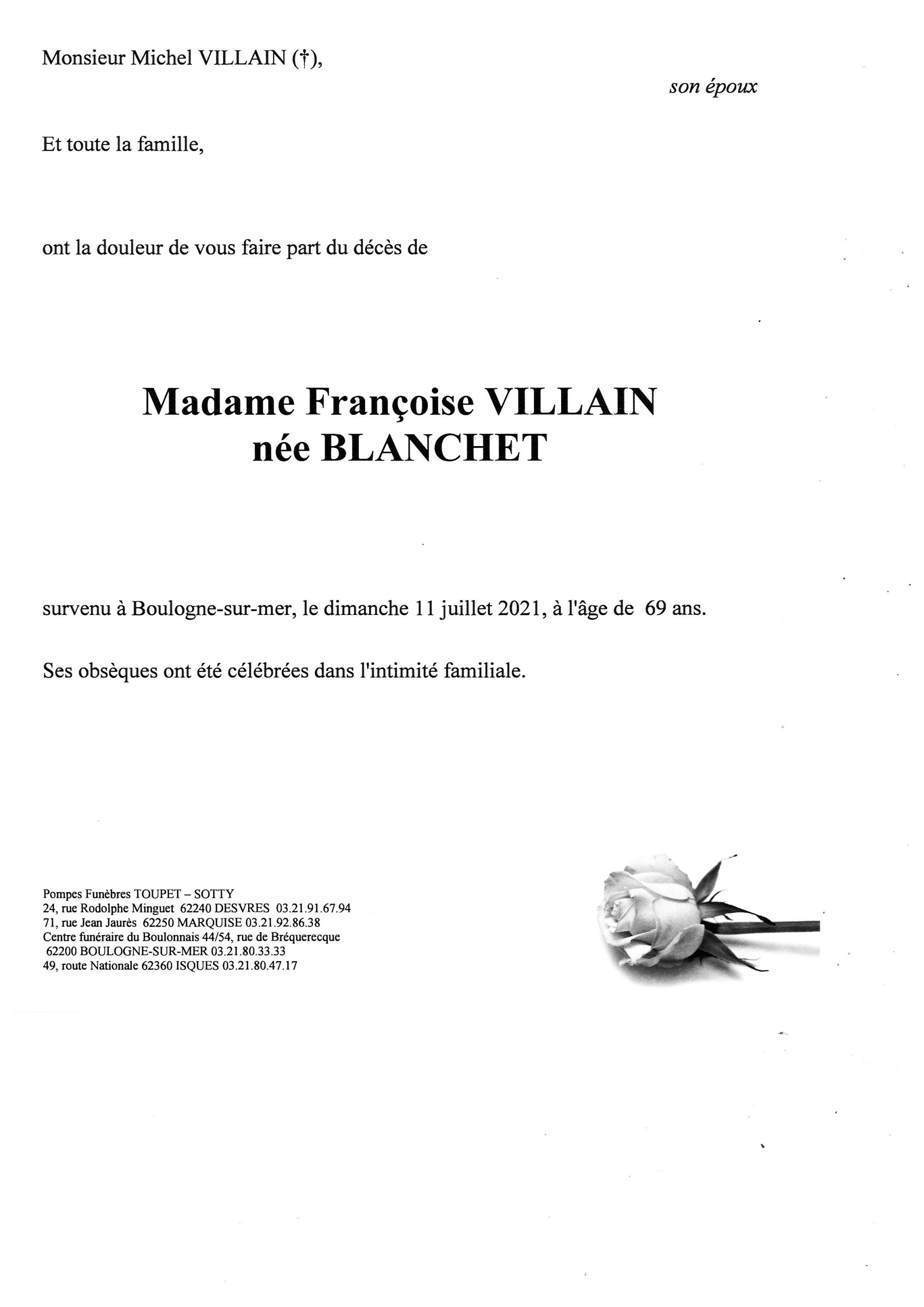 Monsieur Michel VILLAIN (†),

son époux

Et toute la famille,

ont la douleur de vous faire part du décès de

Madame Françoise VILLAIN
née BLANCHET

survenu à Boulogne-sur-mer, le dimanche 11 juillet 2021, à l'âge de 69 ans.

Ses obsèques ont été célébrées dans l'intimité familiale.

Pompes Funèbres TOUPET – SOTTY
24, rue Rodolphe Minguet 62240 DESVRES 03.21.91.67.94
71, rue Jean Jaurès 62250 MARQUISE 03.21.92.86.38
Centre funéraire du Boulonnais 44/54, rue de Bréquerecque
62200 BOULOGNE-SUR-MER 03.21.80.33.33
49, route Nationale 62360 ISQUES 03.21.80.47.17